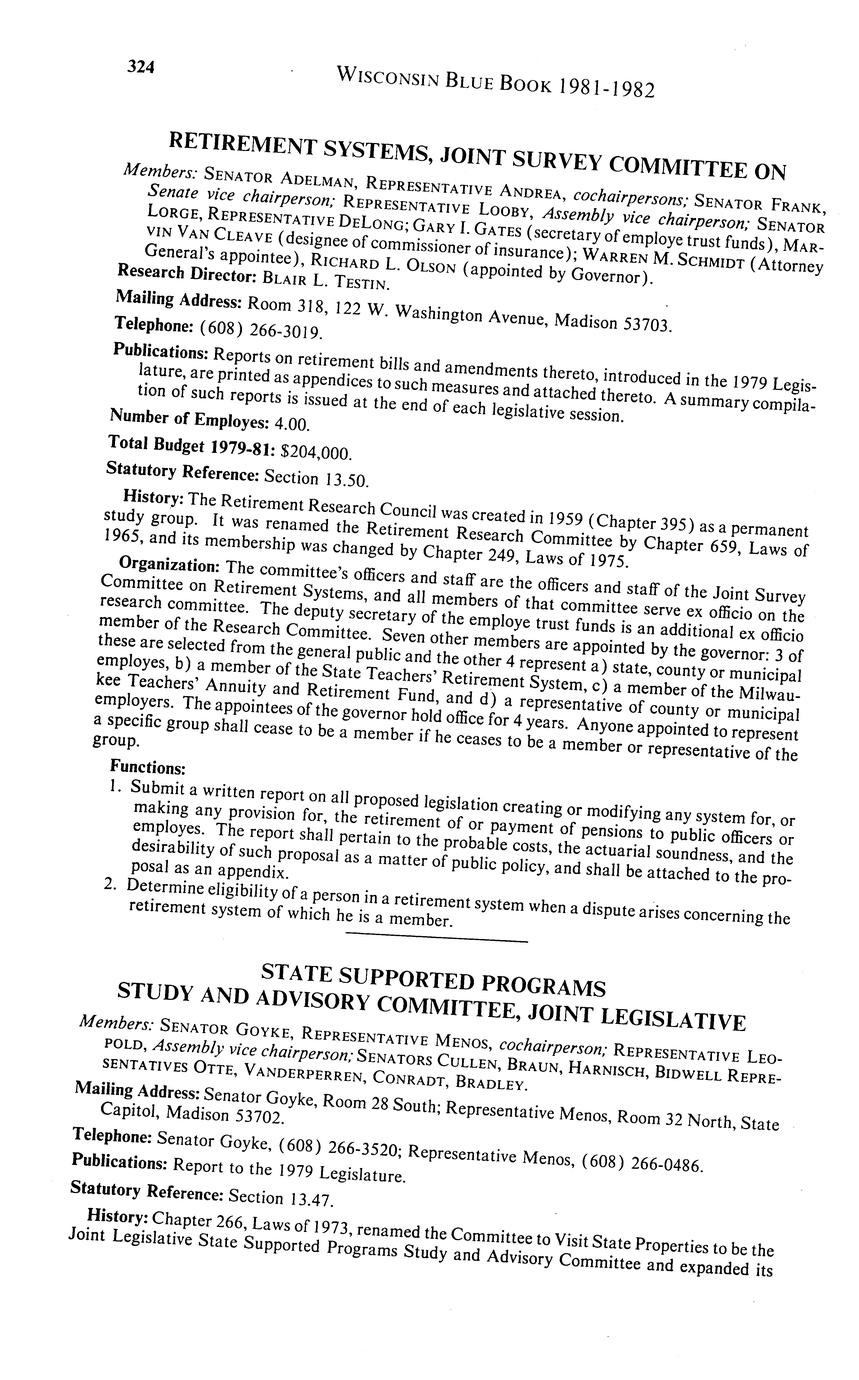 324 WISCONSIN BLUE BOOK 1981-1982

RETIREMENT SYSTEMS, JOINT SURVEY COMMITTEE ON

Members: SENATOR ADELMAN, REPRESENTATIVE ANDREA, cochairpersons; SENATOR FRANK, Senate vice chairperson; REPRESENTATIVE LOOBY, Assembly vice chairperson; SENATOR LORGE, REPRESENTATIVE DELONG; GARY I. GATES (secretary of employe trust funds), MARVIN VAN CLEAVE (designee of commissioner of insurance); WARREN M. SCHMIDT (Attorney General's appointee), RICHARD L. OLSON (appointed by Governor).
Research Director: BLAIR L. TESTIN.

Mailing Address: Room 318, 122 W. Washington Avenue, Madison 53703.
Telephone: (608) 266-3019.

Publications: Reports on retirement bills and amendments thereto, introduced in the 1979 Legislature, are printed as appendices to such measures and attached thereto. A summary compilation of such reports is issued at the end of each legislative session.
Number of Employes: 4.00.

Total Budget 1979-81: $204,000.

Statutory Reference: Section 13.50.

History: The Retirement Research Council was created in 1959 (Chapter 395) as a permanent study group. It was renamed the Retirement Research Committee by Chapter 659, Laws of 1965, and its membership was changed by Chapter 249, Laws of 1975.

Organization: The committee's officers and staff are the officers and staff of the Joint Survey Committee on Retirement Systems, and all members of that committee serve ex officio on the research committee. The deputy secretary of the employe trust funds is an additional ex officio member of the Research Committee. Seven other members are appointed by the governor: 3 of these are selected from the general public and the other 4 represent a) state, county or municipal employes, b) a member of the State Teachers' Retirement System, c) a member of the Milwaukee Teachers' Annuity and Retirement Fund, and d) a representative of county or municipal employers. The appointees of the governor hold office for 4 years. Anyone appointed to represent a specific group shall cease to be a member if he ceases to be a member or representative of the group.

Functions:
1. Submit a written report on all proposed legislation creating or modifying any system for, or making any provision for, the retirement of or payment of pensions to public officers or employes. The report shall pertain to the probable costs, the actuarial soundness, and the desirability of such proposal as a matter of public policy, and shall be attached to the proposal as an appendix.
2. Determine eligibility of a person in a retirement system when a dispute arises concerning the retirement system of which he is a member.

STATE SUPPORTED PROGRAMS
STUDY AND ADVISORY COMMITTEE, JOINT LEGISLATIVE

Members: SENATOR GOYKE, REPRESENTATIVE MENOS, cochairperson; REPRESENTATIVE LEOPOLD, Assembly vice chairperson; SENATORS CULLEN, BRAUN, HARNISCH, BIDWELL REPRESENTATIVES OTTE, VANDERPERREN, CONRADT, BRADLEY.
Mailing Address: Senator Goyke, Room 28 South; Representative Menos, Room 32 North, State Capitol, Madison 53702.

Telephone: Senator Goyke, (608) 266-3520; Representative Menos, (608) 266-0486.
Publications: Report to the 1979 Legislature.

Statutory Reference: Section 13.47.

History: Chapter 266, Laws of 1973, renamed the Committee to Visit State Properties to be the Joint Legislative State Supported Programs Study and Advisory Committee and expanded its